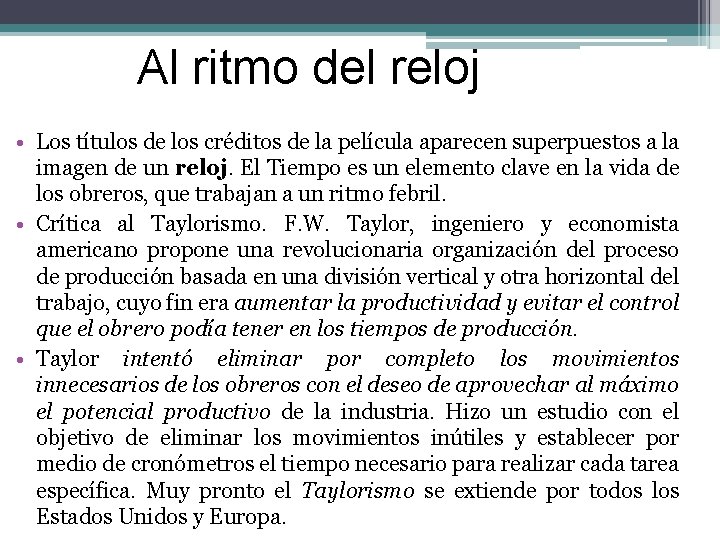 Al ritmo del reloj

• Los títulos de los créditos de la película aparecen superpuestos a la imagen de un reloj. El Tiempo es un elemento clave en la vida de los obreros, que trabajan a un ritmo febril.

• Crítica al Taylorismo. F.W. Taylor, ingeniero y economista americano propone una revolucionaria organización del proceso de producción basada en una división vertical y otra horizontal del trabajo, cuyo fin era aumentar la productividad y evitar el control que el obrero podía tener en los tiempos de producción.

• Taylor intentó eliminar por completo los movimientos innecesarios de los obreros con el deseo de aprovechar al máximo el potencial productivo de la industria. Hizo un estudio con el objetivo de eliminar los movimientos inútiles y establecer por medio de cronómetros el tiempo necesario para realizar cada tarea específica. Muy pronto el Taylorismo se extiende por todos los Estados Unidos y Europa.